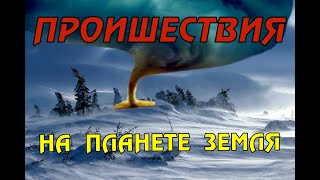 ПРОИШЕСТВИЯ

НА ПЛАНЕТЕ ЗЕМЛЯ